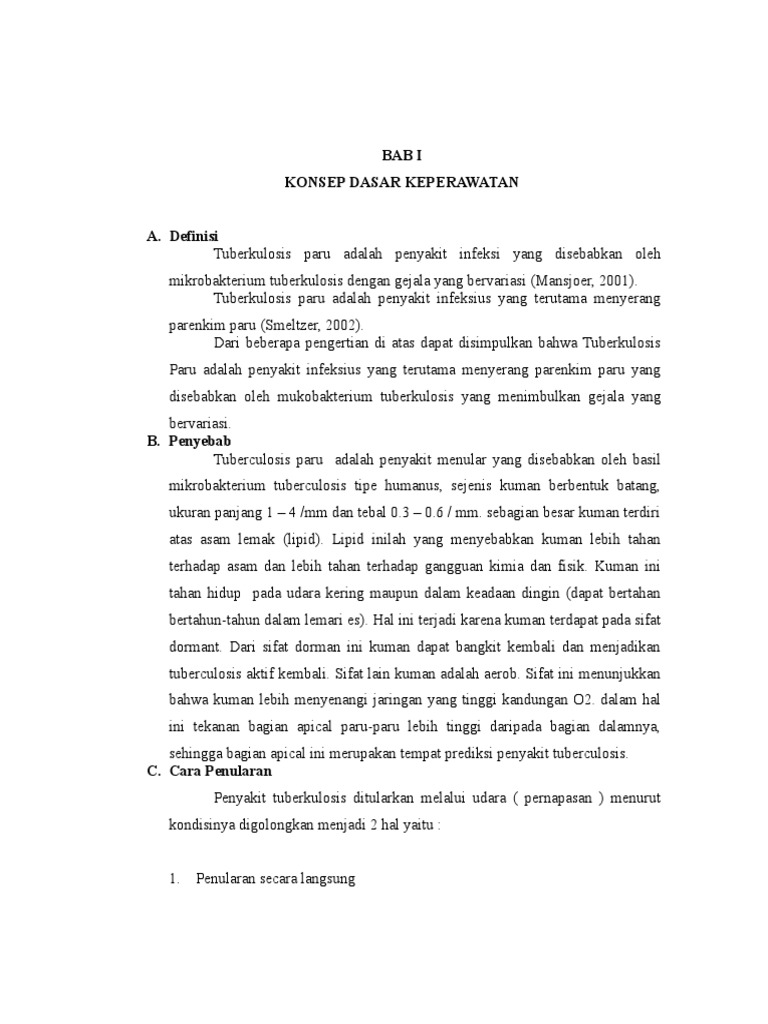 BAB I
KONSEP DASAR KEPERAWATAN

A. Definisi

Tuberkulosis paru adalah penyakit infeksi yang disebabkan oleh mikrobakterium tuberkulosis dengan gejala yang bervariasi (Mansjoer, 2001).

Tuberkulosis paru adalah penyakit infeksius yang terutama menyerang parenkim paru (Smeltzer, 2002).

Dari beberapa pengertian di atas dapat disimpulkan bahwa Tuberkulosis Paru adalah penyakit infeksius yang terutama menyerang parenkim paru yang disebabkan oleh mukobakterium tuberkulosis yang menimbulkan gejala yang bervariasi.

B. Penyebab

Tuberculosis paru adalah penyakit menular yang disebabkan oleh basil mikrobakterium tuberculosis tipe humanus, sejenis kuman berbentuk batang, ukuran panjang 1 – 4 /mm dan tebal 0.3 – 0.6 / mm. sebagian besar kuman terdiri atas asam lemak (lipid). Lipid inilah yang menyebabkan kuman lebih tahan terhadap asam dan lebih tahan terhadap gangguan kimia dan fisik. Kuman ini tahan hidup pada udara kering maupun dalam keadaan dingin (dapat bertahan bertahun-tahun dalam lemari es). Hal ini terjadi karena kuman terdapat pada sifat dormant. Dari sifat dorman ini kuman dapat bangkit kembali dan menjadikan tuberculosis aktif kembali. Sifat lain kuman adalah aerob. Sifat ini menunjukkan bahwa kuman lebih menyenangi jaringan yang tinggi kandungan O2. dalam hal ini tekanan bagian apical paru-paru lebih tinggi daripada bagian dalamnya, sehingga bagian apical ini merupakan tempat prediksi penyakit tuberculosis.

C. Cara Penularan

Penyakit tuberkulosis ditularkan melalui udara ( pernapasan ) menurut kondisinya digolongkan menjadi 2 hal yaitu :

1. Penularan secara langsung